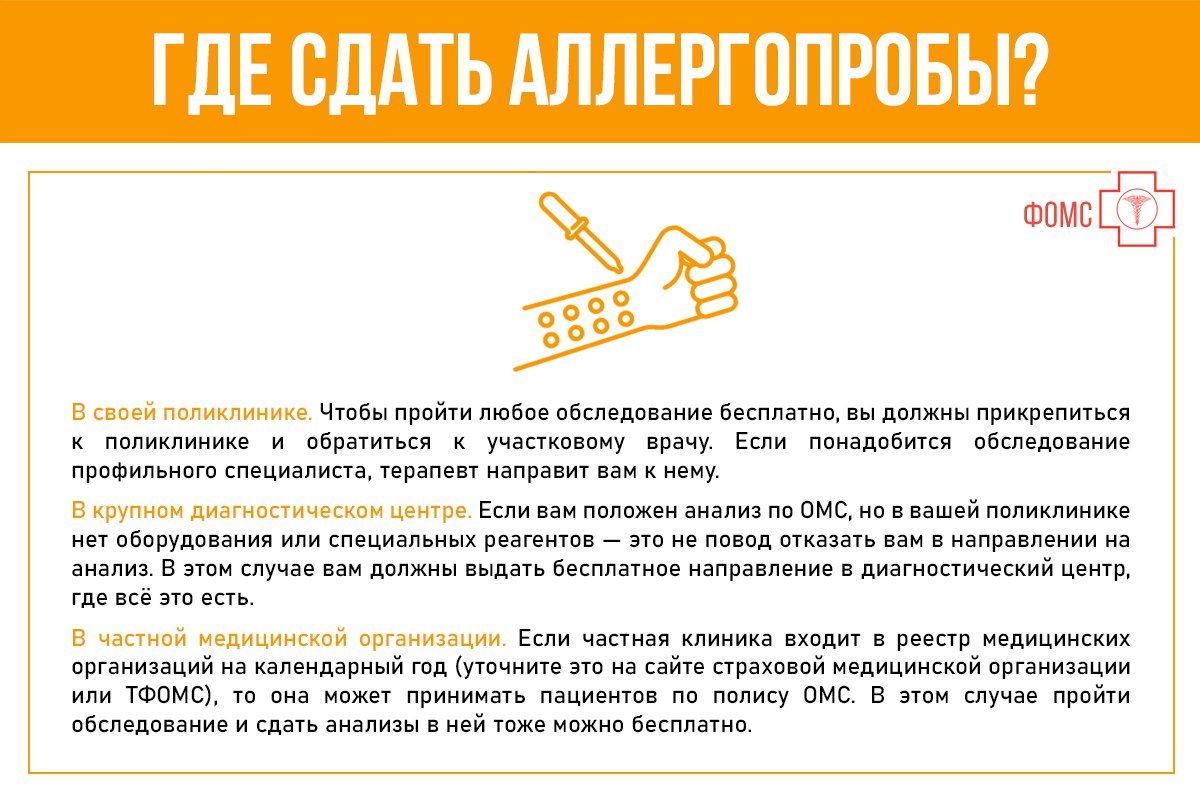 ГДЕ СДАТЬ АЛЛЕРГОПРОБЫ?

ФОМС

В своей поликлинике. Чтобы пройти любое обследование бесплатно, вы должны прикрепиться к поликлинике и обратиться к участковому врачу. Если понадобится обследование профильного специалиста, терапевт направит вам к нему.

В крупном диагностическом центре. Если вам положен анализ по ОМС, но в вашей поликлинике нет оборудования или специальных реагентов — это не повод отказать вам в направлении на анализ. В этом случае вам должны выдать бесплатное направление в диагностический центр, где всё это есть.

В частной медицинской организации. Если частная клиника входит в реестр медицинских организаций на календарный год (уточните это на сайте страховой медицинской организации или ТФОМС), то она может принимать пациентов по полису ОМС. В этом случае пройти обследование и сдать анализы в ней тоже можно бесплатно.